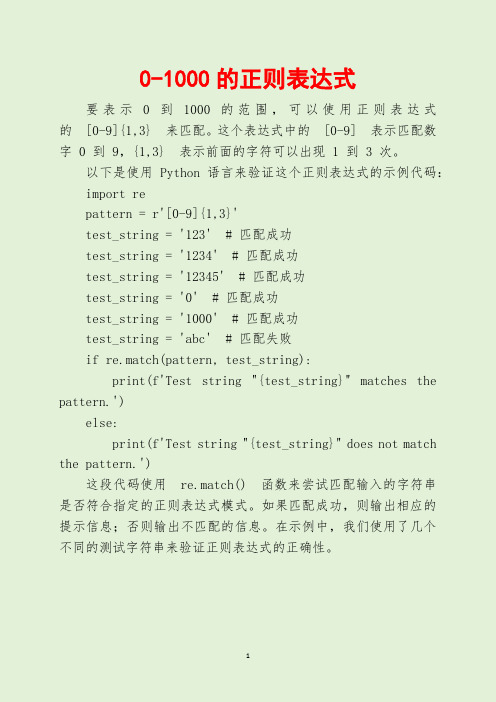 0-1000 的正则表达式

要表示 0 到 1000 的范围，可以使用正则表达式的 [0-9]{1,3} 来匹配。这个表达式中的 [0-9] 表示匹配数字 0 到 9，{1,3} 表示前面的字符可以出现 1 到 3 次。

以下是使用 Python 语言来验证这个正则表达式的示例代码：

import re

pattern = r'[0-9]{1,3}'

test_string = '123' # 匹配成功

test_string = '1234' # 匹配成功

test_string = '12345' # 匹配成功

test_string = '0' # 匹配成功

test_string = '1000' # 匹配成功

test_string = 'abc' # 匹配失败

if re.match(pattern, test_string):

print(f'Test string "{test_string}" matches the pattern.')

else:

print(f'Test string "{test_string}" does not match the pattern.')

这段代码使用 re.match() 函数来尝试匹配输入的字符串是否符合指定的正则表达式模式。如果匹配成功，则输出相应的提示信息；否则输出不匹配的信息。在示例中，我们使用了几个不同的测试字符串来验证正则表达式的正确性。

1